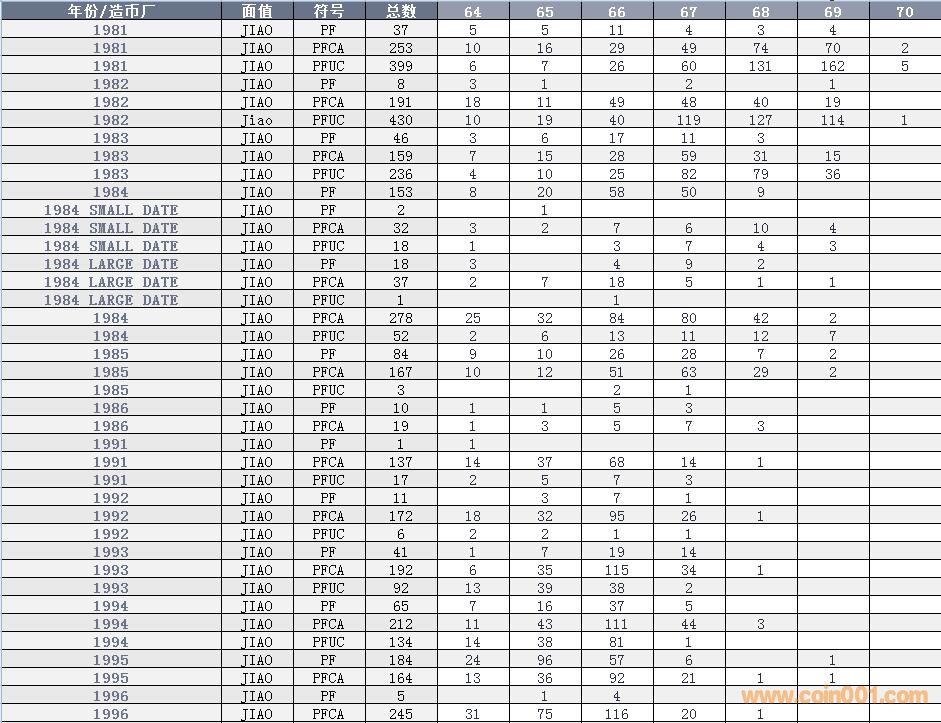 | 年份/造币厂 | 面值 | 符号 | 总数 | 64 | 65 | 66 | 67 | 68 | 69 | 70 |
|---|---|---|---|---|---|---|---|---|---|---|
| 1981 | JIAO | PF | 37 | 5 | 5 | 11 | 4 | 3 | 4 | |
| 1981 | JIAO | PFCA | 253 | 10 | 16 | 29 | 49 | 74 | 70 | 2 |
| 1981 | JIAO | PFUC | 399 | 6 | 7 | 26 | 60 | 131 | 162 | 5 |
| 1982 | JIAO | PF | 8 | 3 | 1 | | 2 | | 1 | |
| 1982 | JIAO | PFCA | 191 | 18 | 11 | 49 | 48 | 40 | 19 | |
| 1982 | Jiao | PFUC | 430 | 10 | 19 | 40 | 119 | 127 | 114 | 1 |
| 1983 | JIAO | PF | 46 | 3 | 6 | 17 | 11 | 3 | | |
| 1983 | JIAO | PFCA | 159 | 7 | 15 | 28 | 59 | 31 | 15 | |
| 1983 | JIAO | PFUC | 236 | 4 | 10 | 25 | 82 | 79 | 36 | |
| 1984 | JIAO | PF | 153 | 8 | 20 | 58 | 50 | 9 | | |
| 1984 SMALL DATE | JIAO | PF | 2 | | 1 | | | | | |
| 1984 SMALL DATE | JIAO | PFCA | 32 | 3 | 2 | 7 | 6 | 10 | 4 | |
| 1984 SMALL DATE | JIAO | PFUC | 18 | 1 | | 3 | 7 | 4 | 3 | |
| 1984 LARGE DATE | JIAO | PF | 18 | 3 | | 4 | 9 | 2 | | |
| 1984 LARGE DATE | JIAO | PFCA | 37 | 2 | 7 | 18 | 5 | 1 | 1 | |
| 1984 LARGE DATE | JIAO | PFUC | 1 | | | 1 | | | | |
| 1984 | JIAO | PFCA | 278 | 25 | 32 | 84 | 80 | 42 | 2 | |
| 1984 | JIAO | PFUC | 52 | 2 | 6 | 13 | 11 | 12 | 7 | |
| 1985 | JIAO | PF | 84 | 9 | 10 | 26 | 28 | 7 | 2 | |
| 1985 | JIAO | PFCA | 167 | 10 | 12 | 51 | 63 | 29 | 2 | |
| 1985 | JIAO | PFUC | 3 | | | 2 | 1 | | | |
| 1986 | JIAO | PF | 10 | 1 | 1 | 5 | 3 | | | |
| 1986 | JIAO | PFCA | 19 | 1 | 3 | 5 | 7 | 3 | | |
| 1991 | JIAO | PF | 1 | 1 | | | | | | |
| 1991 | JIAO | PFCA | 137 | 14 | 37 | 68 | 14 | 1 | | |
| 1991 | JIAO | PFUC | 17 | 2 | 5 | 7 | 3 | | | |
| 1992 | JIAO | PF | 11 | | 3 | 7 | 1 | | | |
| 1992 | JIAO | PFCA | 172 | 18 | 32 | 95 | 26 | 1 | | |
| 1992 | JIAO | PFUC | 6 | 2 | 2 | 1 | 1 | | | |
| 1993 | JIAO | PF | 41 | 1 | 7 | 19 | 14 | | | |
| 1993 | JIAO | PFCA | 192 | 6 | 35 | 115 | 34 | 1 | | |
| 1993 | JIAO | PFUC | 92 | 13 | 39 | 38 | 2 | | | |
| 1994 | JIAO | PF | 65 | 7 | 16 | 37 | 5 | | | |
| 1994 | JIAO | PFCA | 212 | 11 | 43 | 111 | 44 | 3 | | |
| 1994 | JIAO | PFUC | 134 | 14 | 38 | 81 | 1 | | | |
| 1995 | JIAO | PF | 184 | 24 | 96 | 57 | 6 | | 1 | |
| 1995 | JIAO | PFCA | 164 | 13 | 36 | 92 | 21 | 1 | 1 | |
| 1996 | JIAO | PF | 5 | | 1 | 4 | | | | |
| 1996 | JIAO | PFCA | 245 | 31 | 75 | 116 | 20 | 1 | | |

www.coin001.com